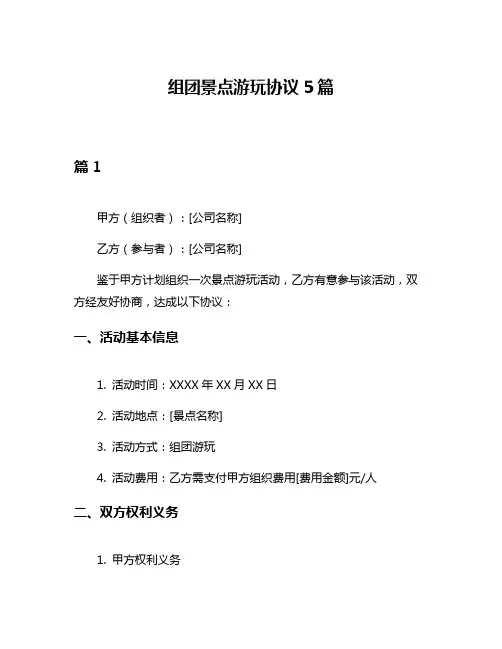 组团景点游玩协议 5 篇

篇 1

甲方（组织者）：[公司名称]

乙方（参与者）：[公司名称]

鉴于甲方计划组织一次景点游玩活动，乙方有意参与该活动，双方经友好协商，达成以下协议：

一、活动基本信息

1. 活动时间：XXXX 年 XX 月 XX 日

2. 活动地点：[景点名称]

3. 活动方式：组团游玩

4. 活动费用：乙方需支付甲方组织费用[费用金额]元/人

二、双方权利义务

1. 甲方权利义务